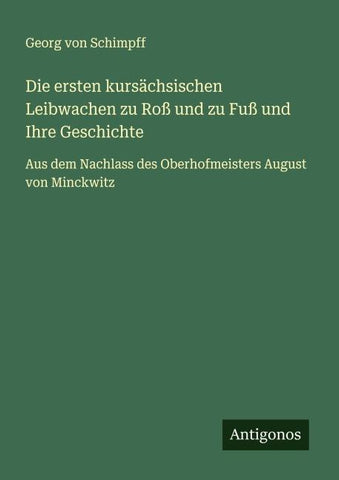 Georg von Schimpff

Die ersten kursächsischen Leibwachen zu Roß und zu Fuß und Ihre Geschichte

Aus dem Nachlass des Oberhofmeisters August von Minckwitz

Antigonos